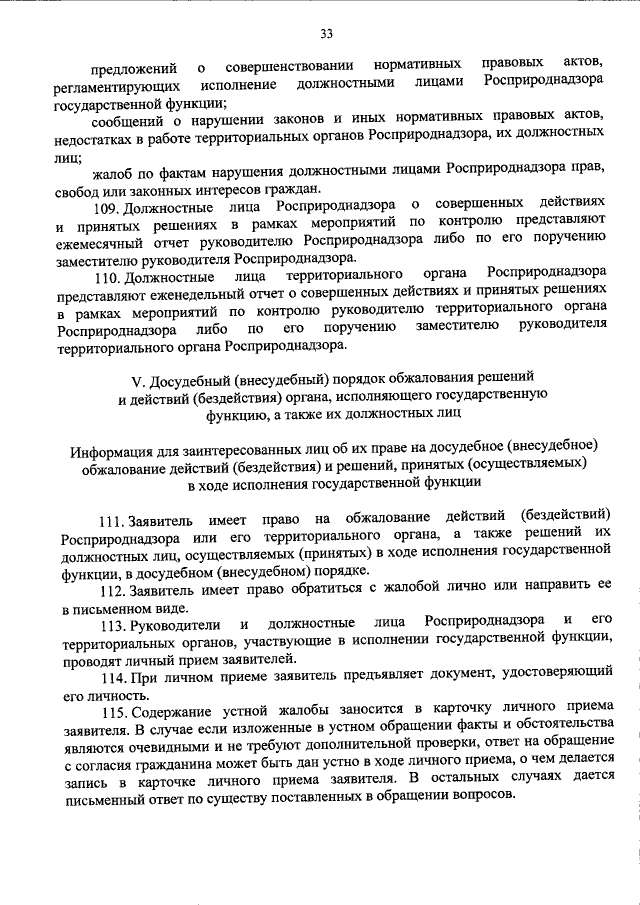 33

предложений о совершенствовании нормативных правовых актов, регламентирующих исполнение должностными лицами Росприроднадзора государственной функции;

сообщений о нарушении законов и иных нормативных правовых актов, недостатках в работе территориальных органов Росприроднадзора, их должностных лиц;

жалоб по фактам нарушения должностными лицами Росприроднадзора прав, свобод или законных интересов граждан.

109. Должностные лица Росприроднадзора о совершенных действиях и принятых решениях в рамках мероприятий по контролю представляют ежемесячный отчет руководителю Росприроднадзора либо по его поручению заместителю руководителя Росприроднадзора.

110. Должностные лица территориального органа Росприроднадзора представляют еженедельный отчет о совершенных действиях и принятых решениях в рамках мероприятий по контролю руководителю территориального органа Росприроднадзора либо по его поручению заместителю руководителя территориального органа Росприроднадзора.

V. Досудебный (внесудебный) порядок обжалования решений и действий (бездействия) органа, исполняющего государственную функцию, а также их должностных лиц

Информация для заинтересованных лиц об их праве на досудебное (внесудебное) обжалование действий (бездействия) и решений, принятых (осуществляемых) в ходе исполнения государственной функции

111. Заявитель имеет право на обжалование действий (бездействий) Росприроднадзора или его территориального органа, а также решений их должностных лиц, осуществляемых (принятых) в ходе исполнения государственной функции, в досудебном (внесудебном) порядке.

112. Заявитель имеет право обратиться с жалобой лично или направить ее в письменном виде.

113. Руководители и должностные лица Росприроднадзора и его территориальных органов, участвующие в исполнении государственной функции, проводят личный прием заявителей.

114. При личном приеме заявитель предъявляет документ, удостоверяющий его личность.

115. Содержание устной жалобы заносится в карточку личного приема заявителя. В случае если изложенные в устном обращении факты и обстоятельства являются очевидными и не требуют дополнительной проверки, ответ на обращение с согласия гражданина может быть дан устно в ходе личного приема, о чем делается запись в карточке личного приема заявителя. В остальных случаях дается письменный ответ по существу поставленных в обращении вопросов.